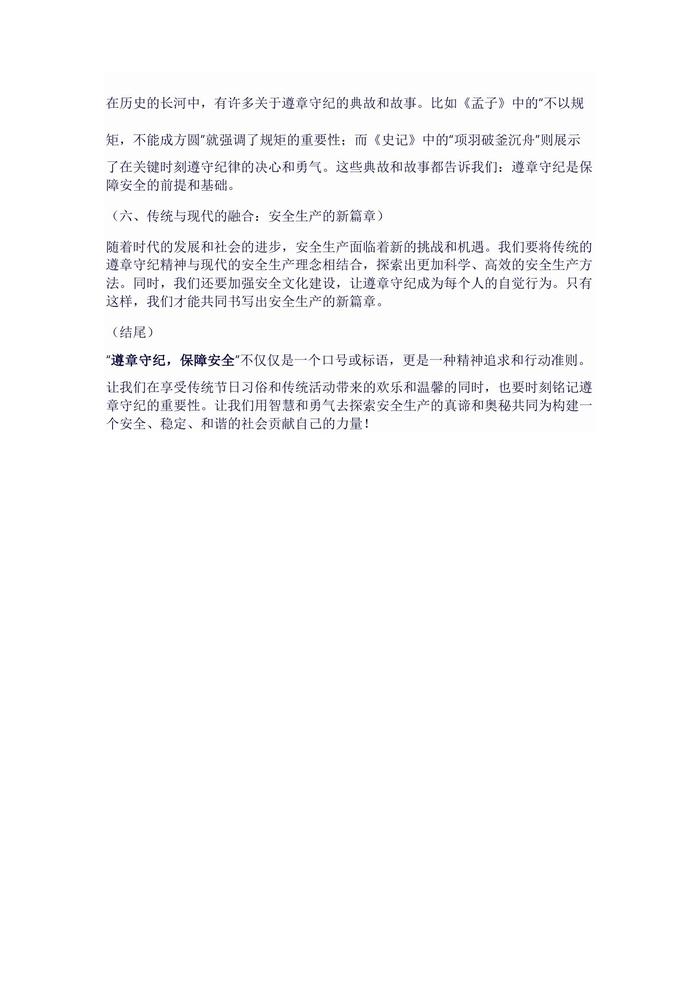 在历史的长河中，有许多关于遵章守纪的典故和故事。比如《孟子》中的"不以规矩，不能成方圆"就强调了规矩的重要性；而《史记》中的"项羽破釜沉舟"则展示了在关键时刻遵守纪律的决心和勇气。这些典故和故事都告诉我们：遵章守纪是保障安全的前提和基础。

（六、传统与现代的融合：安全生产的新篇章）

随着时代的发展和社会的进步，安全生产面临着新的挑战和机遇。我们要将传统的遵章守纪精神与现代的安全生产理念相结合，探索出更加科学、高效的安全生产方法。同时，我们还要加强安全文化建设，让遵章守纪成为每个人的自觉行为。只有这样，我们才能共同书写出安全生产的新篇章。

（结尾）

"遵章守纪，保障安全"不仅仅是一个口号或标语，更是一种精神追求和行动准则。

让我们在享受传统节日习俗和传统活动带来的欢乐和温馨的同时，也要时刻铭记遵章守纪的重要性。让我们用智慧和勇气去探索安全生产的真谛和奥秘共同为构建一个安全、稳定、和谐的社会贡献自己的力量！